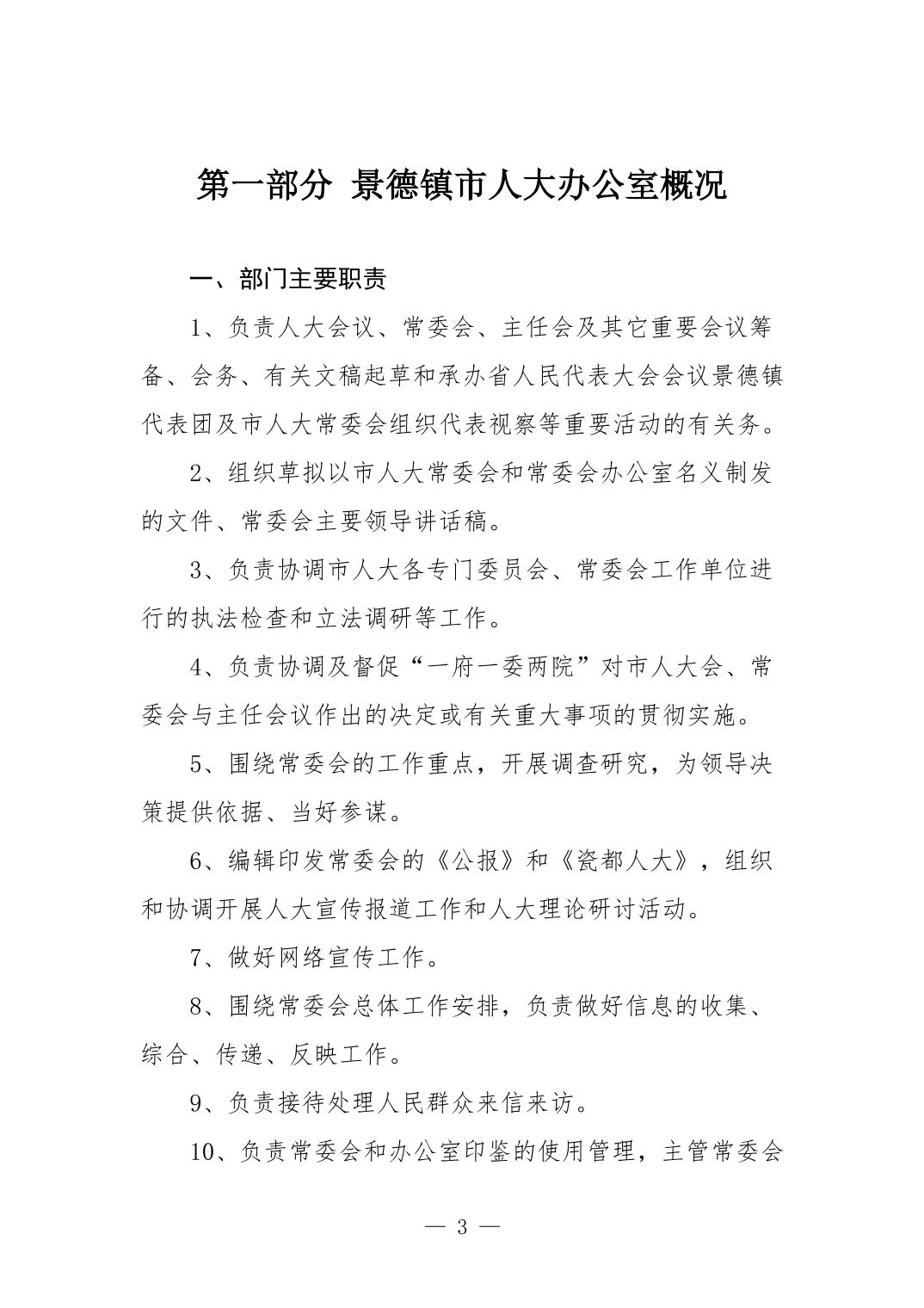 第一部分 景德镇市人大办公室概况

一、部门主要职责

1、负责人大会议、常委会、主任会及其它重要会议筹备、会务、有关文稿起草和承办省人民代表大会会议景德镇代表团及市人大常委会组织代表视察等重要活动的有关务。

2、组织草拟以市人大常委会和常委会办公室名义制发的文件、常委会主要领导讲话稿。

3、负责协调市人大各专门委员会、常委会工作单位进行的执法检查和立法调研等工作。

4、负责协调及督促“一府一委两院”对市人大会、常委会与主任会议作出的决定或有关重大事项的贯彻实施。

5、围绕常委会的工作重点，开展调查研究，为领导决策提供依据、当好参谋。

6、编辑印发常委会的《公报》和《瓷都人大》，组织和协调开展人大宣传报道工作和人大理论研讨活动。

7、做好网络宣传工作。

8、围绕常委会总体工作安排，负责做好信息的收集、综合、传递、反映工作。

9、负责接待处理人民群众来信来访。

10、负责常委会和办公室印鉴的使用管理，主管常委会

— 3 —